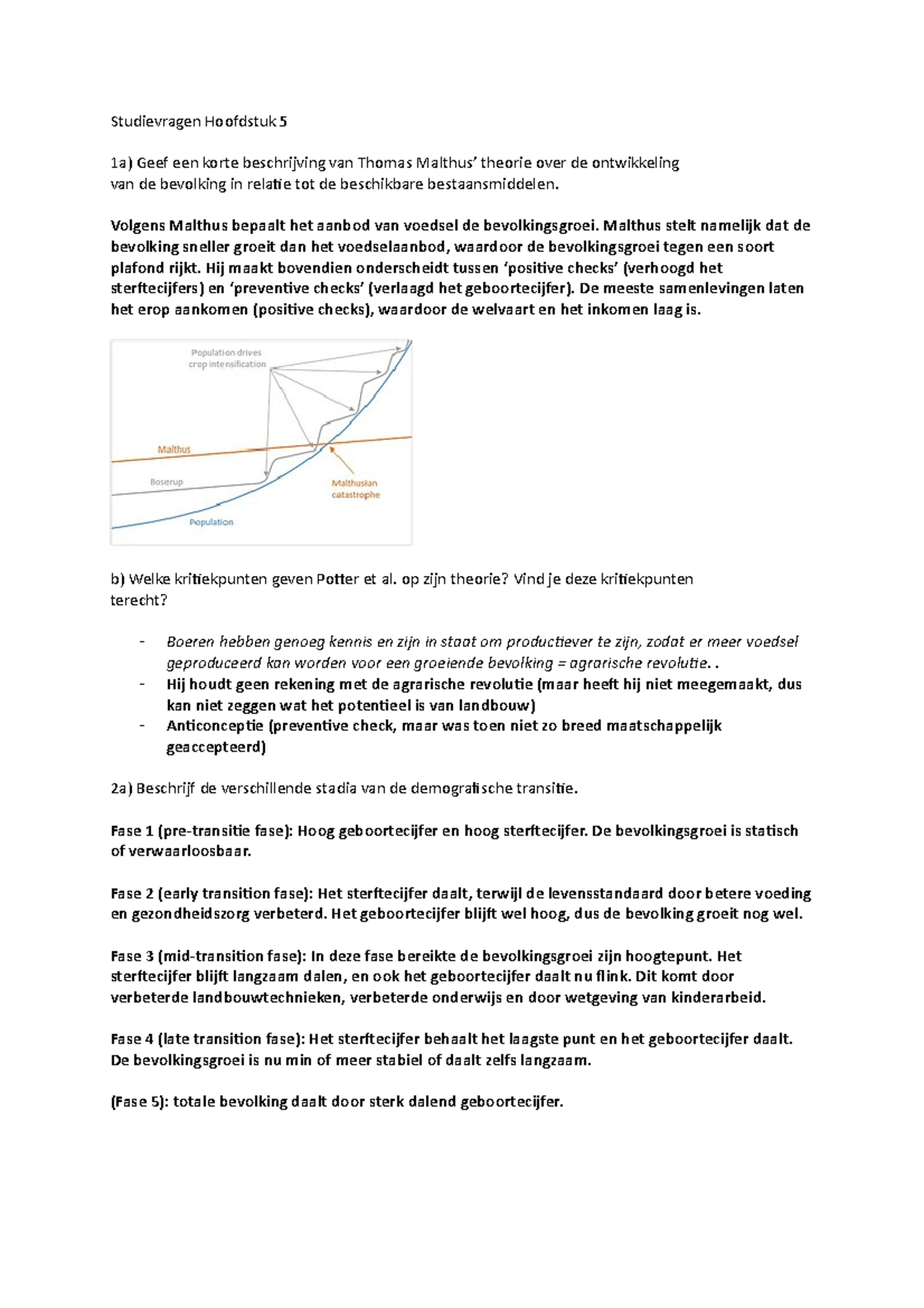 Studievragen Hoofdstuk 5

1a) Geef een korte beschrijving van Thomas Malthus' theorie over de ontwikkeling van de bevolking in relatie tot de beschikbare bestaansmiddelen.

Volgens Malthus bepaalt het aanbod van voedsel de bevolkingsgroei. Malthus stelt namelijk dat de bevolking sneller groeit dan het voedselaanbod, waardoor de bevolkingsgroei tegen een soort plafond rijkt. Hij maakt bovendien onderscheidt tussen 'positive checks' (verhoogd het sterftecijfers) en 'preventive checks' (verlaagd het geboortecijfer). De meeste samenlevingen laten het erop aankomen (positive checks), waardoor de welvaart en het inkomen laag is.

Population drives crop intensification

Malthus

Boserup

Malthusian catastrophe

Population

b) Welke kritiekpunten geven Potter et al. op zijn theorie? Vind je deze kritiekpunten terecht?

- Boeren hebben genoeg kennis en zijn in staat om productiever te zijn, zodat er meer voedsel geproduceerd kan worden voor een groeiende bevolking = agrarische revolutie. .
- Hij houdt geen rekening met de agrarische revolutie (maar heeft hij niet meegemaakt, dus kan niet zeggen wat het potentieel is van landbouw)
- Anticonceptie (preventive check, maar was toen niet zo breed maatschappelijk geaccepteerd)

2a) Beschrijf de verschillende stadia van de demografische transitie.

Fase 1 (pre-transitie fase): Hoog geboortecijfer en hoog sterftecijfer. De bevolkingsgroei is statisch of verwaarloosbaar.

Fase 2 (early transition fase): Het sterftecijfer daalt, terwijl de levensstandaard door betere voeding en gezondheidszorg verbeterd. Het geboortecijfer blijft wel hoog, dus de bevolking groeit nog wel.

Fase 3 (mid-transition fase): In deze fase bereikte de bevolkingsgroei zijn hoogtepunt. Het sterftecijfer blijft langzaam dalen, en ook het geboortecijfer daalt nu flink. Dit komt door verbeterde landbouwtechnieken, verbeterde onderwijs en door wetgeving van kinderarbeid.

Fase 4 (late transition fase): Het sterftecijfer behaalt het laagste punt en het geboortecijfer daalt. De bevolkingsgroei is nu min of meer stabiel of daalt zelfs langzaam.

(Fase 5): totale bevolking daalt door sterk dalend geboortecijfer.